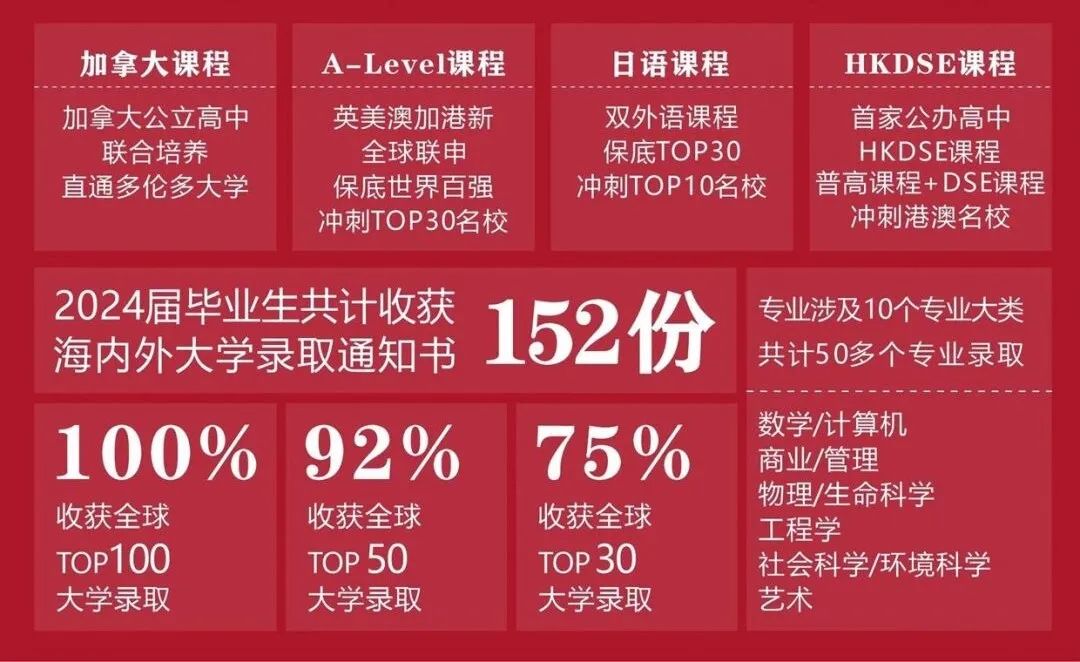 加拿大课程

加拿大公立高中
联合培养
直通多伦多大学

A-Level课程

英美澳加港新
全球联申
保底世界百强
冲刺TOP30名校

日语课程

双外语课程
保底TOP30
冲刺TOP10名校

HKDSE课程

首家公办高中
HKDSE课程
普高课程+DSE课程
冲刺港澳名校

2024届毕业生共计收获
海内外大学录取通知书

152份

专业涉及10个专业大类
共计50多个专业录取

100%
收获全球
TOP100
大学录取

92%
收获全球
TOP 50
大学录取

75%
收获全球
TOP 30
大学录取

数学/计算机
商业/管理
物理/生命科学
工程学
社会科学/环境科学
艺术